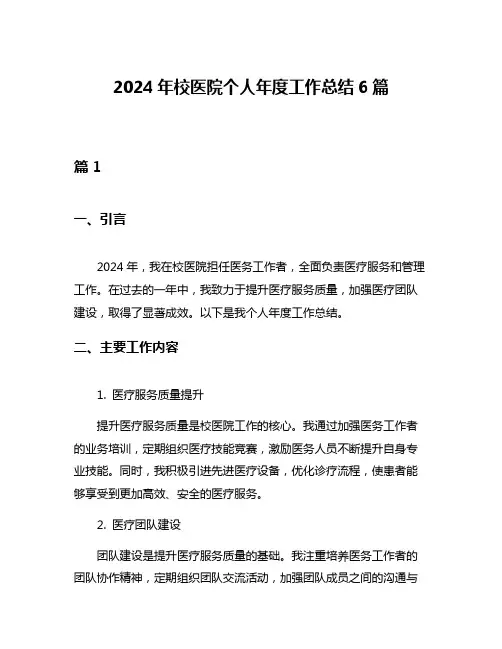 2024 年校医院个人年度工作总结 6 篇

篇 1

一、引言

2024 年，我在校医院担任医务工作者，全面负责医疗服务和管理工作。在过去的一年中，我致力于提升医疗服务质量，加强医疗团队建设，取得了显著成效。以下是我个人年度工作总结。

二、主要工作内容

1. 医疗服务质量提升

提升医疗服务质量是校医院工作的核心。我通过加强医务工作者的业务培训，定期组织医疗技能竞赛，激励医务人员不断提升自身专业技能。同时，我积极引进先进医疗设备，优化诊疗流程，使患者能够享受到更加高效、安全的医疗服务。

2. 医疗团队建设

团队建设是提升医疗服务质量的基础。我注重培养医务工作者的团队协作精神，定期组织团队交流活动，加强团队成员之间的沟通与